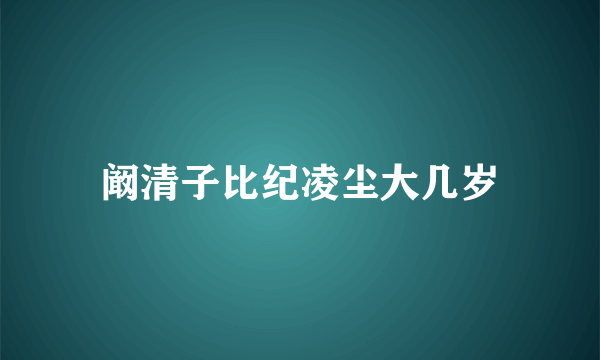 阚清子比纪凌尘大几岁